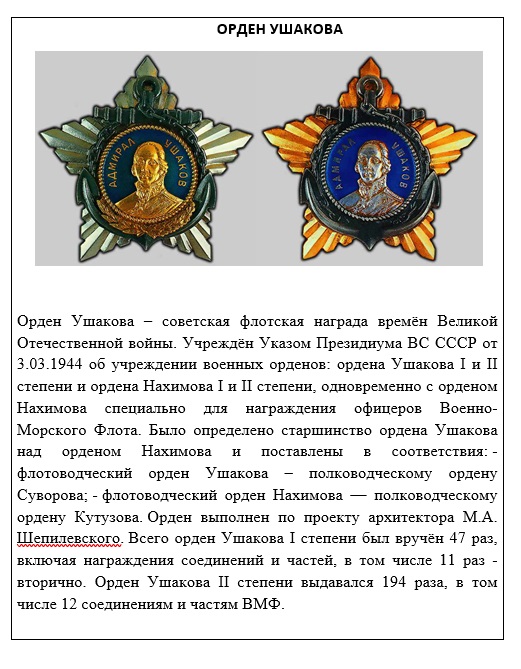 ОРДЕН УШАКОВА

АДМИРАЛ УШАКОВ

АДМИРАЛ УШАКОВ

Орден Ушакова – советская флотская награда времён Великой Отечественной войны. Учреждён Указом Президиума ВС СССР от 3.03.1944 об учреждении военных орденов: ордена Ушакова I и II степени и ордена Нахимова I и II степени, одновременно с орденом Нахимова специально для награждения офицеров Военно-Морского Флота. Было определено старшинство ордена Ушакова над орденом Нахимова и поставлены в соответствия: - флотоводческий орден Ушакова – полководческому ордену Суворова; - флотоводческий орден Нахимова — полководческому ордену Кутузова. Орден выполнен по проекту архитектора М.А. Шепилевского. Всего орден Ушакова I степени был вручён 47 раз, включая награждения соединений и частей, в том числе 11 раз - вторично. Орден Ушакова II степени выдавался 194 раза, в том числе 12 соединениям и частям ВМФ.